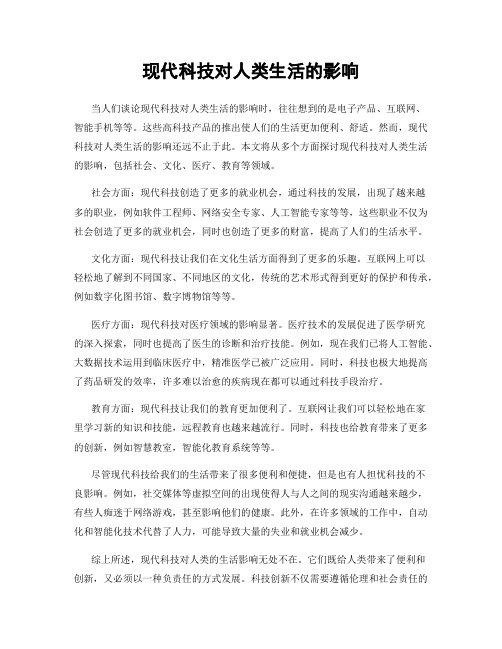 现代科技对人类生活的影响

当人们谈论现代科技对人类生活的影响时，往往想到的是电子产品、互联网、智能手机等等。这些高科技产品的推出使人们的生活更加便利、舒适。然而，现代科技对人类生活的影响还远不止于此。本文将从多个方面探讨现代科技对人类生活的影响，包括社会、文化、医疗、教育等领域。

社会方面：现代科技创造了更多的就业机会，通过科技的发展，出现了越来越多的职业，例如软件工程师、网络安全专家、人工智能专家等等，这些职业不仅为社会创造了更多的就业机会，同时也创造了更多的财富，提高了人们的生活水平。

文化方面：现代科技让我们在文化生活方面得到了更多的乐趣。互联网上可以轻松地了解到不同国家、不同地区的文化，传统的艺术形式得到更好的保护和传承，例如数字化图书馆、数字博物馆等等。

医疗方面：现代科技对医疗领域的影响显著。医疗技术的发展促进了医学研究的深入探索，同时也提高了医生的诊断和治疗技能。例如，现在我们已将人工智能、大数据技术运用到临床医疗中，精准医学已被广泛应用。同时，科技也极大地提高了药品研发的效率，许多难以治愈的疾病现在都可以通过科技手段治疗。

教育方面：现代科技让我们的教育更加便利了。互联网让我们可以轻松地在家里学习新的知识和技能，远程教育也越来越流行。同时，科技也给教育带来了更多的创新，例如智慧教室，智能化教育系统等等。

尽管现代科技给我们的生活带来了很多便利和便捷，但是也有人担忧科技的不良影响。例如，社交媒体等虚拟空间的出现使得人与人之间的现实沟通越来越少，有些人痴迷于网络游戏，甚至影响他们的健康。此外，在许多领域的工作中，自动化和智能化技术代替了人力，可能导致大量的失业和就业机会减少。

综上所述，现代科技对人类的生活影响无处不在。它们既给人类带来了便利和创新，又必须以一种负责任的方式发展。科技创新不仅需要遵循伦理和社会责任的